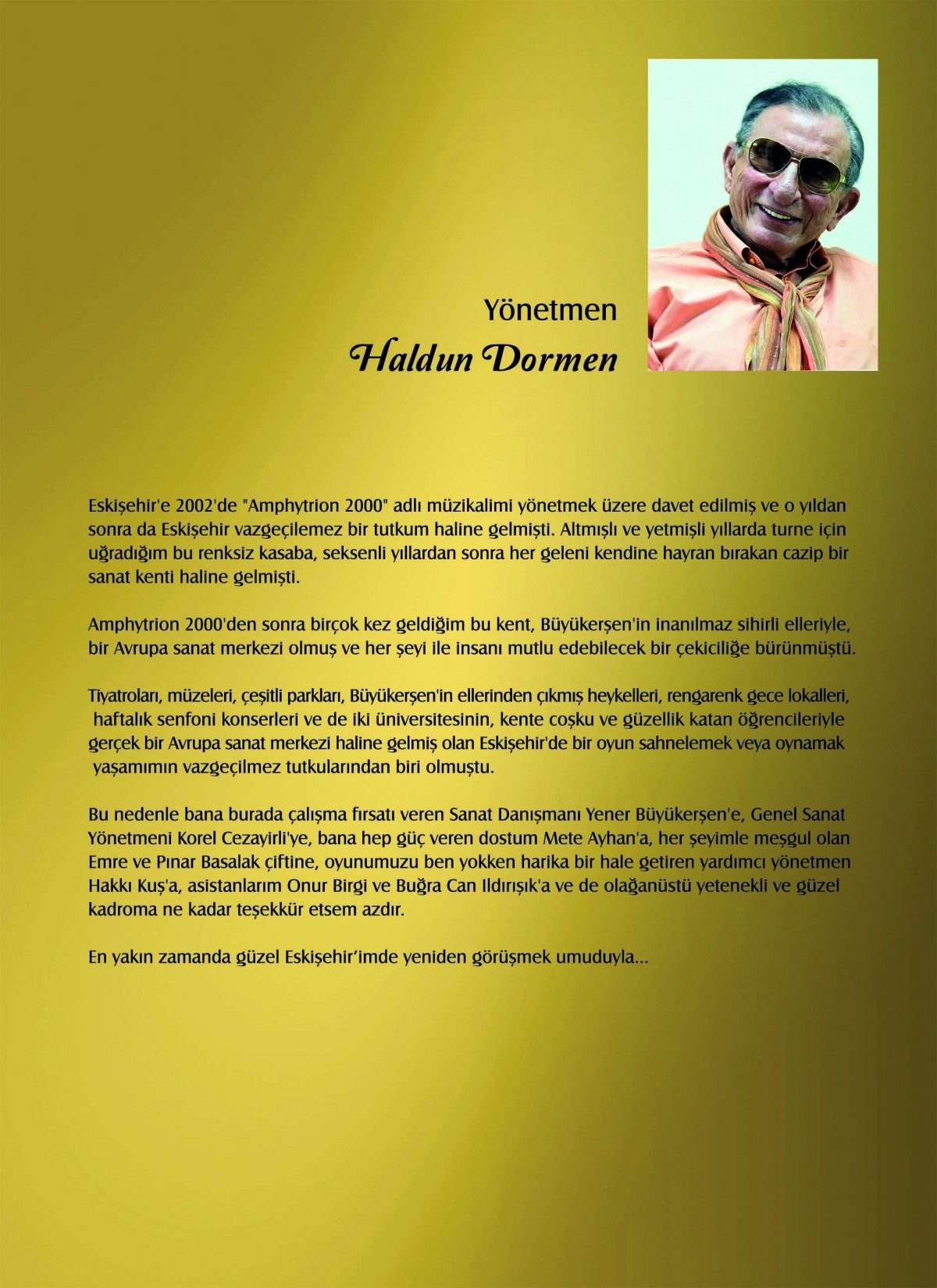 Yönetmen
Haldun Dormen

Eskişehir'e 2002'de "Amphytrion 2000" adlı müzikalimi yönetmek üzere davet edilmiş ve o yıldan sonra da Eskişehir vazgeçilemez bir tutkum haline gelmişti. Altmışlı ve yetmişli yıllarda turne için uğradığım bu renksiz kasaba, seksenli yıllardan sonra her geleni kendine hayran bırakan cazip bir sanat kenti haline gelmişti.

Amphytrion 2000'den sonra birçok kez geldiğim bu kent, Büyükerşen'in inanılmaz sihirli elleriyle, bir Avrupa sanat merkezi olmuş ve her şeyi ile insanı mutlu edebilecek bir çekiciliğe bürünmüştü.

Tiyatroları, müzeleri, çeşitli parkları, Büyükerşen'in ellerinden çıkmış heykelleri, rengarenk gece lokalleri, haftalık senfoni konserleri ve de iki üniversitesinin, kente coşku ve güzellik katan öğrencileriyle gerçek bir Avrupa sanat merkezi haline gelmiş olan Eskişehir'de bir oyun sahnelemek veya oynamak yaşamımın vazgeçilmez tutkularından biri olmuştu.

Bu nedenle bana burada çalışma fırsatı veren Sanat Danışmanı Yener Büyükerşen'e, Genel Sanat Yönetmeni Korel Cezayirli'ye, bana hep güç veren dostum Mete Ayhan'a, her şeyimle meşgul olan Emre ve Pınar Basalak çiftine, oyunumuzu ben yokken harika bir hale getiren yardımcı yönetmen Hakkı Kuş'a, asistanlarım Onur Birgi ve Buğra Can Ildırışık'a ve de olağanüstü yetenekli ve güzel kadroma ne kadar teşekkür etsem azdır.

En yakın zamanda güzel Eskişehir'imde yeniden görüşmek umuduyla...